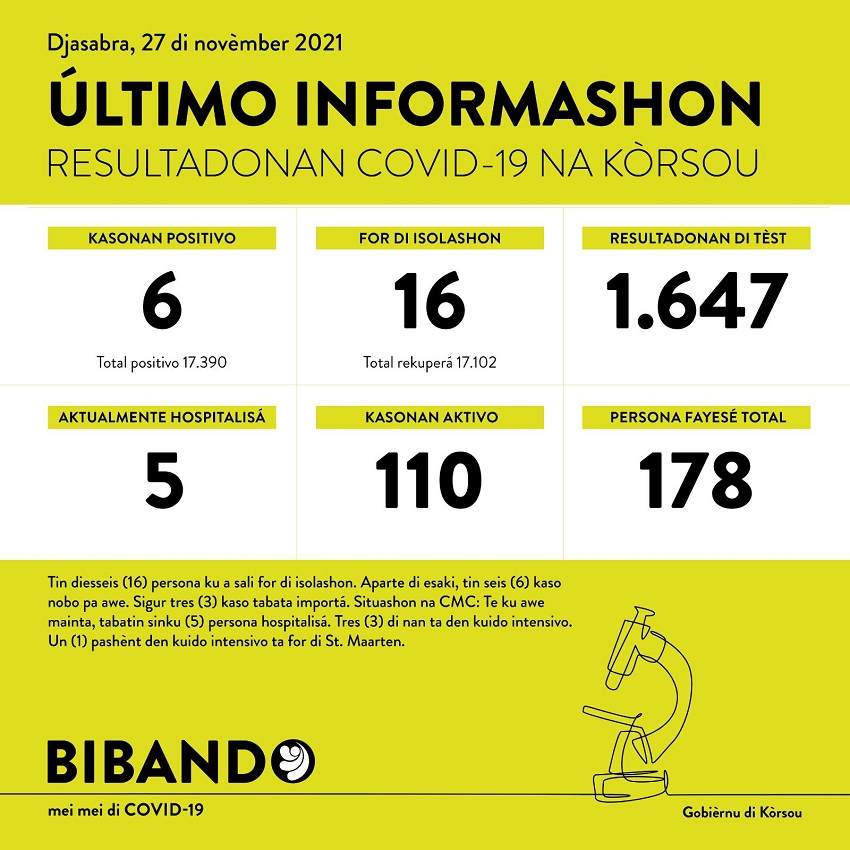 Djasabra, 27 di novèmber 2021

ÚLTIMO INFORMASHON

RESULTADONAN COVID-19 NA KÒRSOU

KASONAN POSITIVO

6

Total positivo 17.390

FOR DI ISOLASHON

16

Total rekuperá 17.102

RESULTADONAN DI TÈST

1.647

AKTUALMENTE HOSPITALISÁ

5

KASONAN AKTIVO

110

PERSONA FAYESÉ TOTAL

178

Tin diesseis (16) persona ku a sali for di isolashon. Aparte di esaki, tin seis (6) kaso nobo pa awe. Sigur tres (3) kaso tabata importá. Situashon na CMC: Te ku awe mainta, tabatin sinku (5) persona hospitalisá. Tres (3) di nan ta den kuido intensivo. Un (1) pashènt den kuido intensivo ta for di St. Maarten.

BIBANDO

mei mei di COVID-19

Gobièrnu di Kòrsou